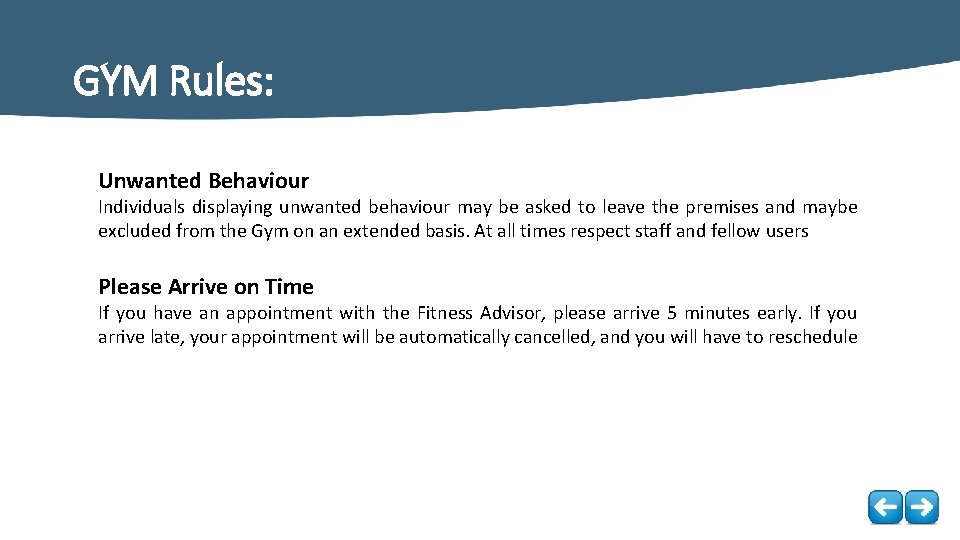 GYM Rules:

Unwanted Behaviour

Individuals displaying unwanted behaviour may be asked to leave the premises and maybe excluded from the Gym on an extended basis. At all times respect staff and fellow users

Please Arrive on Time

If you have an appointment with the Fitness Advisor, please arrive 5 minutes early. If you arrive late, your appointment will be automatically cancelled, and you will have to reschedule